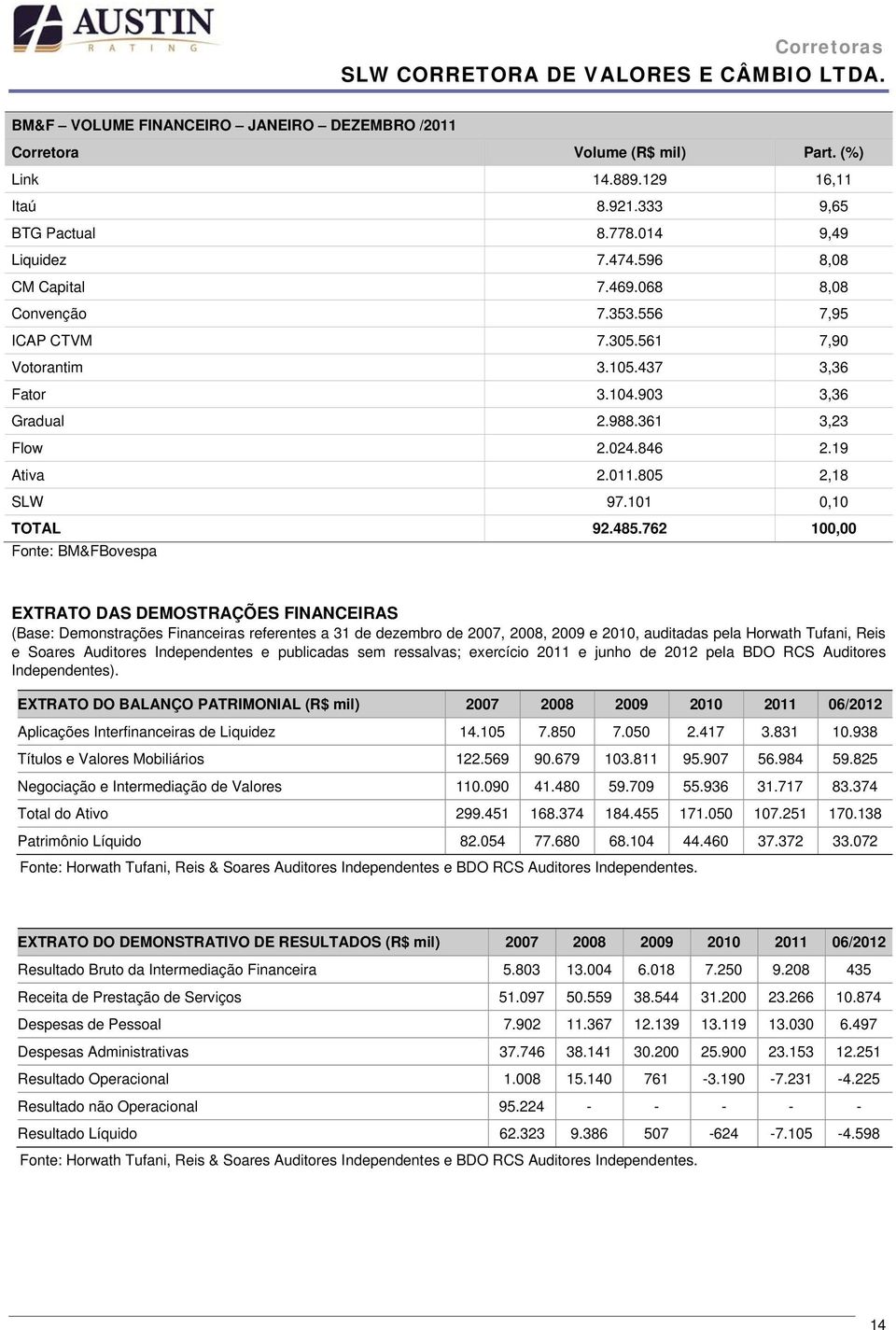 AUSTIN
RATING

Corretoras
SLW CORRETORA DE VALORES E CÂMBIO LTDA.

BM&F – VOLUME FINANCEIRO – JANEIRO – DEZEMBRO /2011

| Corretora | Volume (R$ mil) | Part. (%) |
|---|---|---|
| Link | 14.889.129 | 16,11 |
| Itaú | 8.921.333 | 9,65 |
| BTG Pactual | 8.778.014 | 9,49 |
| Liquidez | 7.474.596 | 8,08 |
| CM Capital | 7.469.068 | 8,08 |
| Convenção | 7.353.556 | 7,95 |
| ICAP CTVM | 7.305.561 | 7,90 |
| Votorantim | 3.105.437 | 3,36 |
| Fator | 3.104.903 | 3,36 |
| Gradual | 2.988.361 | 3,23 |
| Flow | 2.024.846 | 2.19 |
| Ativa | 2.011.805 | 2,18 |
| SLW | 97.101 | 0,10 |
| TOTAL | 92.485.762 | 100,00 |

Fonte: BM&FBovespa

EXTRATO DAS DEMOSTRAÇÕES FINANCEIRAS
(Base: Demonstrações Financeiras referentes a 31 de dezembro de 2007, 2008, 2009 e 2010, auditadas pela Horwath Tufani, Reis e Soares Auditores Independentes e publicadas sem ressalvas; exercício 2011 e junho de 2012 pela BDO RCS Auditores Independentes).

| EXTRATO DO BALANÇO PATRIMONIAL (R$ mil) | 2007 | 2008 | 2009 | 2010 | 2011 | 06/2012 |
|---|---|---|---|---|---|---|
| Aplicações Interfinanceiras de Liquidez | 14.105 | 7.850 | 7.050 | 2.417 | 3.831 | 10.938 |
| Títulos e Valores Mobiliários | 122.569 | 90.679 | 103.811 | 95.907 | 56.984 | 59.825 |
| Negociação e Intermediação de Valores | 110.090 | 41.480 | 59.709 | 55.936 | 31.717 | 83.374 |
| Total do Ativo | 299.451 | 168.374 | 184.455 | 171.050 | 107.251 | 170.138 |
| Patrimônio Líquido | 82.054 | 77.680 | 68.104 | 44.460 | 37.372 | 33.072 |

Fonte: Horwath Tufani, Reis & Soares Auditores Independentes e BDO RCS Auditores Independentes.

| EXTRATO DO DEMONSTRATIVO DE RESULTADOS (R$ mil) | 2007 | 2008 | 2009 | 2010 | 2011 | 06/2012 |
|---|---|---|---|---|---|---|
| Resultado Bruto da Intermediação Financeira | 5.803 | 13.004 | 6.018 | 7.250 | 9.208 | 435 |
| Receita de Prestação de Serviços | 51.097 | 50.559 | 38.544 | 31.200 | 23.266 | 10.874 |
| Despesas de Pessoal | 7.902 | 11.367 | 12.139 | 13.119 | 13.030 | 6.497 |
| Despesas Administrativas | 37.746 | 38.141 | 30.200 | 25.900 | 23.153 | 12.251 |
| Resultado Operacional | 1.008 | 15.140 | 761 | -3.190 | -7.231 | -4.225 |
| Resultado não Operacional | 95.224 | - | - | - | - | - |
| Resultado Líquido | 62.323 | 9.386 | 507 | -624 | -7.105 | -4.598 |

Fonte: Horwath Tufani, Reis & Soares Auditores Independentes e BDO RCS Auditores Independentes.

14